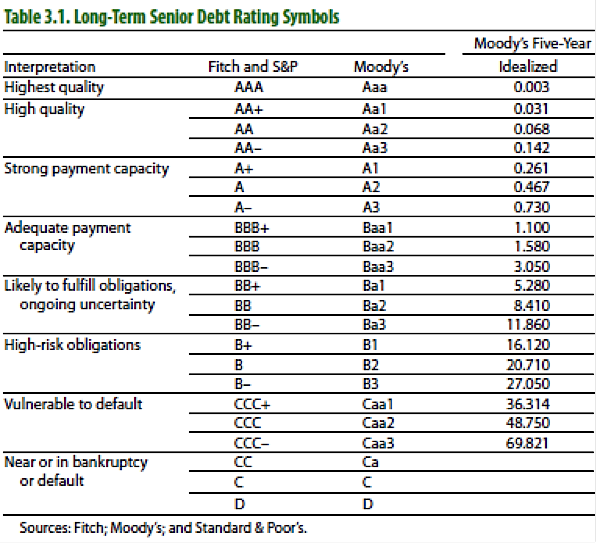 Table 3.1. Long-Term Senior Debt Rating Symbols

| Interpretation | Fitch and S&P | Moody's | Moody's Five-Year Idealized |
|---|---|---|---|
| Highest quality | AAA | Aaa | 0.003 |
| High quality | AA+ | Aa1 | 0.031 |
| | AA | Aa2 | 0.068 |
| | AA– | Aa3 | 0.142 |
| Strong payment capacity | A+ | A1 | 0.261 |
| | A | A2 | 0.467 |
| | A– | A3 | 0.730 |
| Adequate payment capacity | BBB+ | Baa1 | 1.100 |
| | BBB | Baa2 | 1.580 |
| | BBB– | Baa3 | 3.050 |
| Likely to fulfill obligations, ongoing uncertainty | BB+ | Ba1 | 5.280 |
| | BB | Ba2 | 8.410 |
| | BB– | Ba3 | 11.860 |
| High-risk obligations | B+ | B1 | 16.120 |
| | B | B2 | 20.710 |
| | B– | B3 | 27.050 |
| Vulnerable to default | CCC+ | Caa1 | 36.314 |
| | CCC | Caa2 | 48.750 |
| | CCC– | Caa3 | 69.821 |
| Near or in bankruptcy or default | CC | Ca | |
| | C | C | |
| | D | D | |

Sources: Fitch; Moody's; and Standard & Poor's.